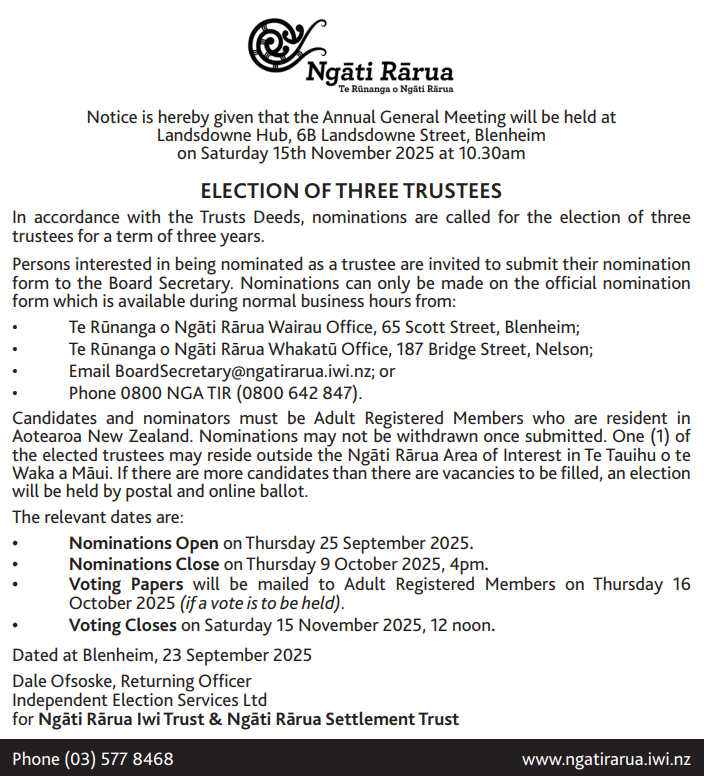 Ngāti Rārua
Te Rūnanga o Ngāti Rārua

Notice is hereby given that the Annual General Meeting will be held at Landsdowne Hub, 6B Landsdowne Street, Blenheim on Saturday 15th November 2025 at 10.30am

ELECTION OF THREE TRUSTEES

In accordance with the Trusts Deeds, nominations are called for the election of three trustees for a term of three years.

Persons interested in being nominated as a trustee are invited to submit their nomination form to the Board Secretary. Nominations can only be made on the official nomination form which is available during normal business hours from:

• Te Rūnanga o Ngāti Rārua Wairau Office, 65 Scott Street, Blenheim;
• Te Rūnanga o Ngāti Rārua Whakatū Office, 187 Bridge Street, Nelson;
• Email BoardSecretary@ngatirarua.iwi.nz; or
• Phone 0800 NGA TIR (0800 642 847).

Candidates and nominators must be Adult Registered Members who are resident in Aotearoa New Zealand. Nominations may not be withdrawn once submitted. One (1) of the elected trustees may reside outside the Ngāti Rārua Area of Interest in Te Tauihu o te Waka a Māui. If there are more candidates than there are vacancies to be filled, an election will be held by postal and online ballot.

The relevant dates are:

• Nominations Open on Thursday 25 September 2025.
• Nominations Close on Thursday 9 October 2025, 4pm.
• Voting Papers will be mailed to Adult Registered Members on Thursday 16 October 2025 (if a vote is to be held).
• Voting Closes on Saturday 15 November 2025, 12 noon.

Dated at Blenheim, 23 September 2025

Dale Ofsoske, Returning Officer
Independent Election Services Ltd
for Ngāti Rārua Iwi Trust & Ngāti Rārua Settlement Trust

Phone (03) 577 8468
www.ngatirarua.iwi.nz